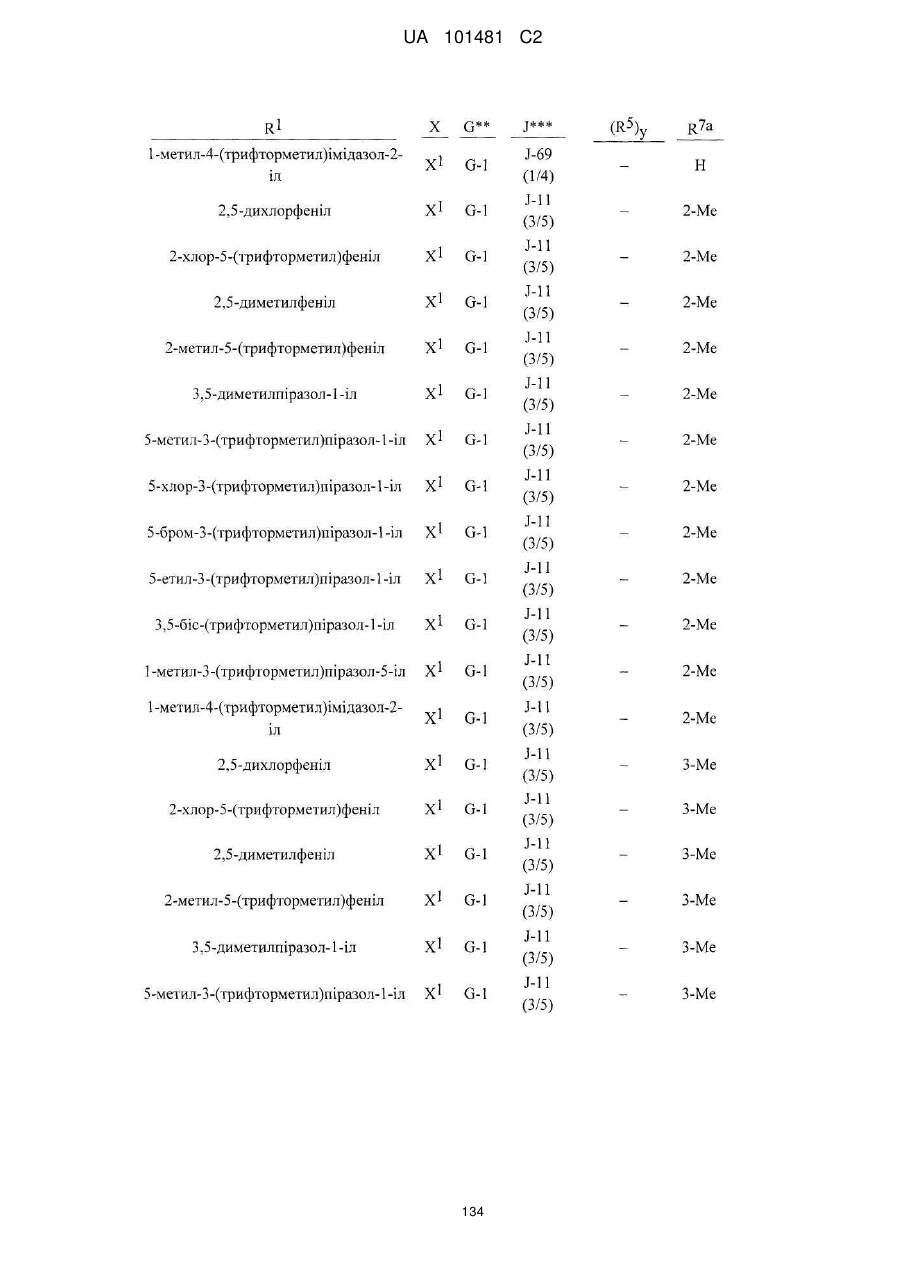 UA 101481 C2

| $R^1$ | X | G** | J*** | $(R^5)_y$ | $R^{7a}$ |
|---|---|---|---|---|---|
| 1-метил-4-(трифторметил)імідазол-2-іл | $X^1$ | G-1 | J-69 (1/4) | – | H |
| 2,5-дихлорфеніл | $X^1$ | G-1 | J-11 (3/5) | – | 2-Me |
| 2-хлор-5-(трифторметил)феніл | $X^1$ | G-1 | J-11 (3/5) | – | 2-Me |
| 2,5-диметилфеніл | $X^1$ | G-1 | J-11 (3/5) | – | 2-Me |
| 2-метил-5-(трифторметил)феніл | $X^1$ | G-1 | J-11 (3/5) | – | 2-Me |
| 3,5-диметилпіразол-1-іл | $X^1$ | G-1 | J-11 (3/5) | – | 2-Me |
| 5-метил-3-(трифторметил)піразол-1-іл | $X^1$ | G-1 | J-11 (3/5) | – | 2-Me |
| 5-хлор-3-(трифторметил)піразол-1-іл | $X^1$ | G-1 | J-11 (3/5) | – | 2-Me |
| 5-бром-3-(трифторметил)піразол-1-іл | $X^1$ | G-1 | J-11 (3/5) | – | 2-Me |
| 5-етил-3-(трифторметил)піразол-1-іл | $X^1$ | G-1 | J-11 (3/5) | – | 2-Me |
| 3,5-біс-(трифторметил)піразол-1-іл | $X^1$ | G-1 | J-11 (3/5) | – | 2-Me |
| 1-метил-3-(трифторметил)піразол-5-іл | $X^1$ | G-1 | J-11 (3/5) | – | 2-Me |
| 1-метил-4-(трифторметил)імідазол-2-іл | $X^1$ | G-1 | J-11 (3/5) | – | 2-Me |
| 2,5-дихлорфеніл | $X^1$ | G-1 | J-11 (3/5) | – | 3-Me |
| 2-хлор-5-(трифторметил)феніл | $X^1$ | G-1 | J-11 (3/5) | – | 3-Me |
| 2,5-диметилфеніл | $X^1$ | G-1 | J-11 (3/5) | – | 3-Me |
| 2-метил-5-(трифторметил)феніл | $X^1$ | G-1 | J-11 (3/5) | – | 3-Me |
| 3,5-диметилпіразол-1-іл | $X^1$ | G-1 | J-11 (3/5) | – | 3-Me |
| 5-метил-3-(трифторметил)піразол-1-іл | $X^1$ | G-1 | J-11 (3/5) | – | 3-Me |

134